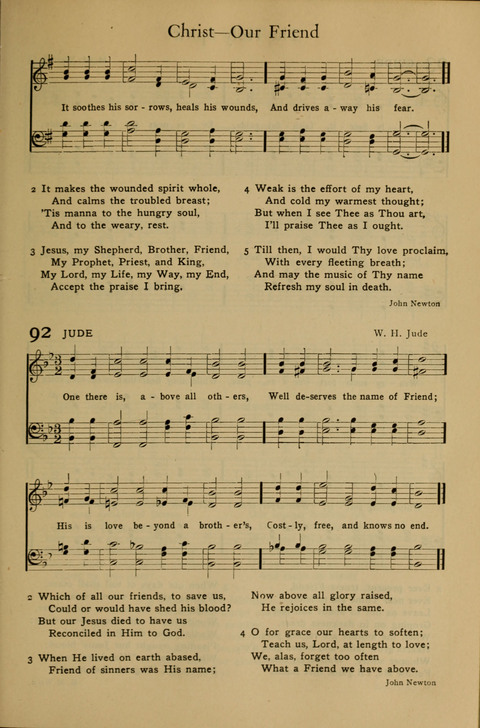 Christ—Our Friend

It soothes his sor - rows, heals his wounds, And drives a - way his fear.

2 It makes the wounded spirit whole,
And calms the troubled breast;
'Tis manna to the hungry soul,
And to the weary, rest.

3 Jesus, my Shepherd, Brother, Friend,
My Prophet, Priest, and King,
My Lord, my Life, my Way, my End,
Accept the praise I bring.

4 Weak is the effort of my heart,
And cold my warmest thought;
But when I see Thee as Thou art,
I'll praise Thee as I ought.

5 Till then, I would Thy love proclaim,
With every fleeting breath;
And may the music of Thy name
Refresh my soul in death.

John Newton

92 JUDE

W. H. Jude

One there is, a - bove all oth - ers, Well de-serves the name of Friend;

His is love be - yond a broth - er's, Cost - ly, free, and knows no end.

2 Which of all our friends, to save us,
Could or would have shed his blood?
But our Jesus died to have us
Reconciled in Him to God.

3 When He lived on earth abased,
Friend of sinners was His name;
Now above all glory raised,
He rejoices in the same.

4 O for grace our hearts to soften;
Teach us, Lord, at length to love;
We, alas, forget too often
What a Friend we have above.

John Newton